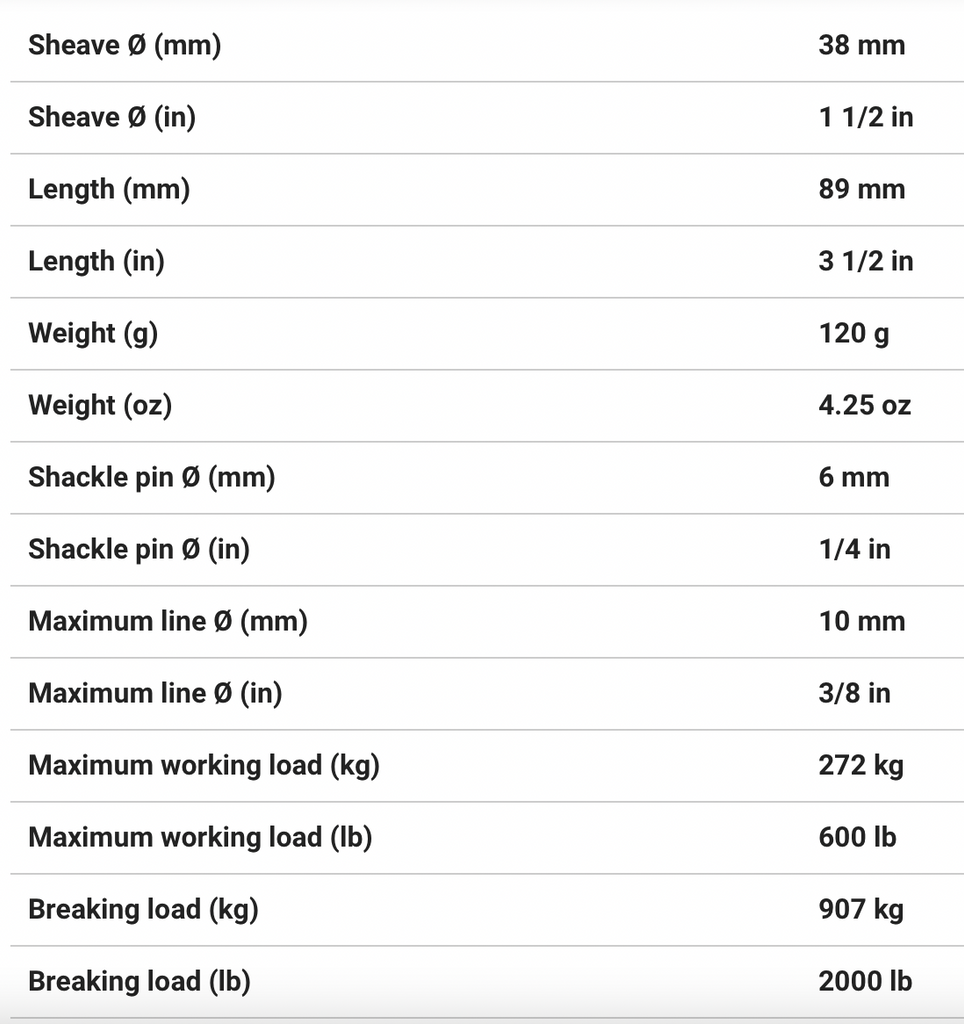 | | |
|---|---|
| Sheave Ø (mm) | 38 mm |
| Sheave Ø (in) | 1 1/2 in |
| Length (mm) | 89 mm |
| Length (in) | 3 1/2 in |
| Weight (g) | 120 g |
| Weight (oz) | 4.25 oz |
| Shackle pin Ø (mm) | 6 mm |
| Shackle pin Ø (in) | 1/4 in |
| Maximum line Ø (mm) | 10 mm |
| Maximum line Ø (in) | 3/8 in |
| Maximum working load (kg) | 272 kg |
| Maximum working load (lb) | 600 lb |
| Breaking load (kg) | 907 kg |
| Breaking load (lb) | 2000 lb |